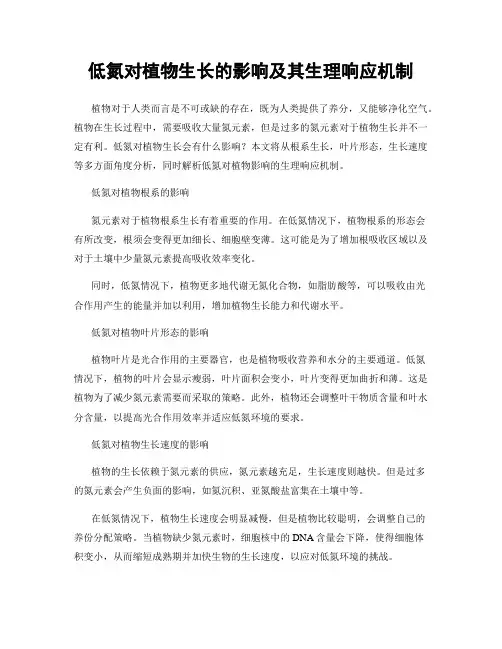 低氮对植物生长的影响及其生理响应机制

植物对于人类而言是不可或缺的存在，既为人类提供了养分，又能够净化空气。植物在生长过程中，需要吸收大量氮元素，但是过多的氮元素对于植物生长并不一定有利。低氮对植物生长会有什么影响？本文将从根系生长，叶片形态，生长速度等多方面角度分析，同时解析低氮对植物影响的生理响应机制。

低氮对植物根系的影响

氮元素对于植物根系生长有着重要的作用。在低氮情况下，植物根系的形态会有所改变，根须会变得更加细长、细胞壁变薄。这可能是为了增加根吸收区域以及对于土壤中少量氮元素提高吸收效率变化。

同时，低氮情况下，植物更多地代谢无氮化合物，如脂肪酸等，可以吸收由光合作用产生的能量并加以利用，增加植物生长能力和代谢水平。

低氮对植物叶片形态的影响

植物叶片是光合作用的主要器官，也是植物吸收营养和水分的主要通道。低氮情况下，植物的叶片会显示瘦弱，叶片面积会变小，叶片变得更加曲折和薄。这是植物为了减少氮元素需要而采取的策略。此外，植物还会调整叶干物质含量和叶水分含量，以提高光合作用效率并适应低氮环境的要求。

低氮对植物生长速度的影响

植物的生长依赖于氮元素的供应，氮元素越充足，生长速度则越快。但是过多的氮元素会产生负面的影响，如氮沉积、亚氮酸盐富集在土壤中等。

在低氮情况下，植物生长速度会明显减慢，但是植物比较聪明，会调整自己的养份分配策略。当植物缺少氮元素时，细胞核中的DNA含量会下降，使得细胞体积变小，从而缩短成熟期并加快生物的生长速度，以应对低氮环境的挑战。